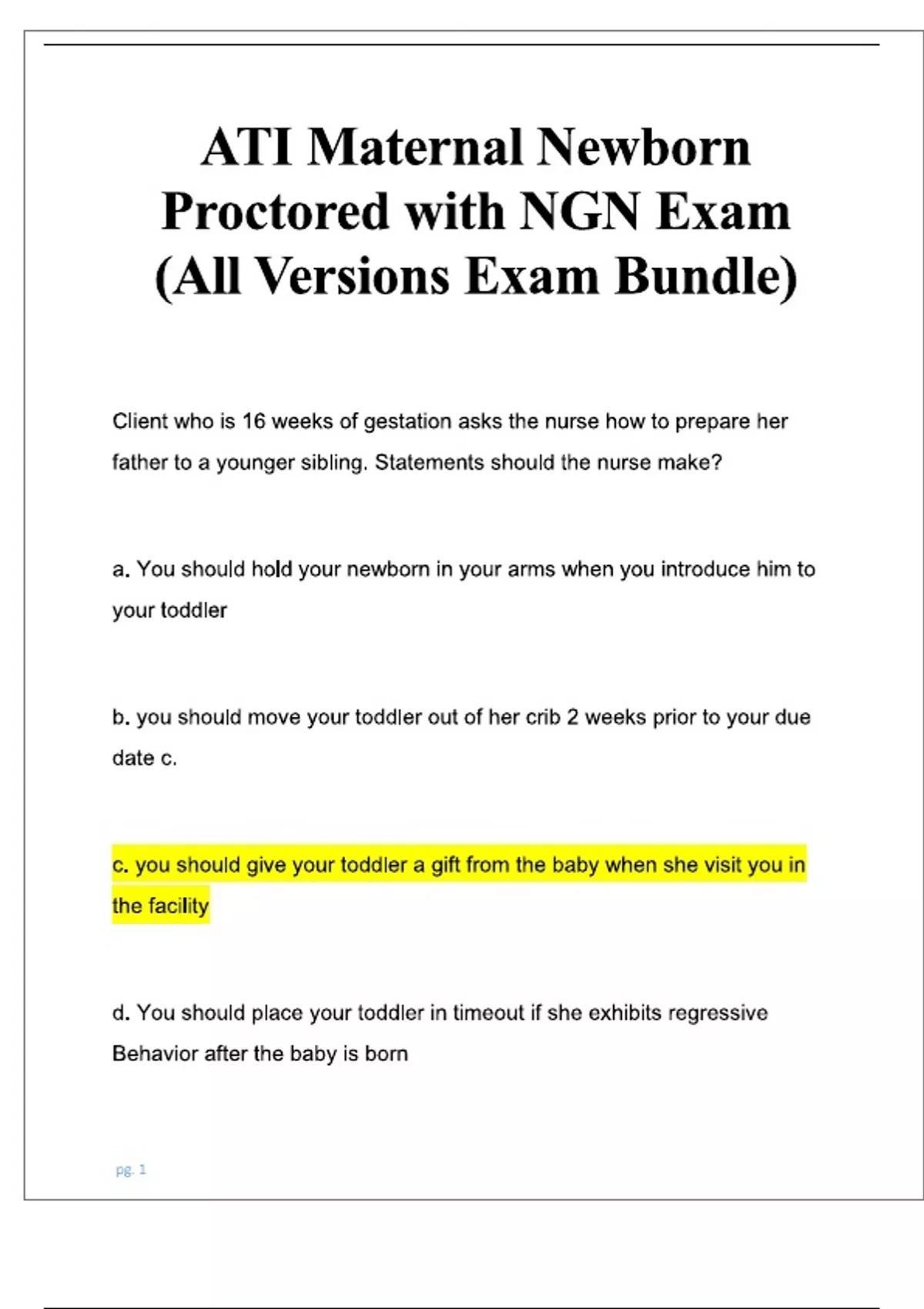 ATI Maternal Newborn Proctored with NGN Exam (All Versions Exam Bundle)

Client who is 16 weeks of gestation asks the nurse how to prepare her father to a younger sibling. Statements should the nurse make?

a. You should hold your newborn in your arms when you introduce him to your toddler

b. you should move your toddler out of her crib 2 weeks prior to your due date c.

c. you should give your toddler a gift from the baby when she visit you in the facility

d. You should place your toddler in timeout if she exhibits regressive Behavior after the baby is born

pg. 1